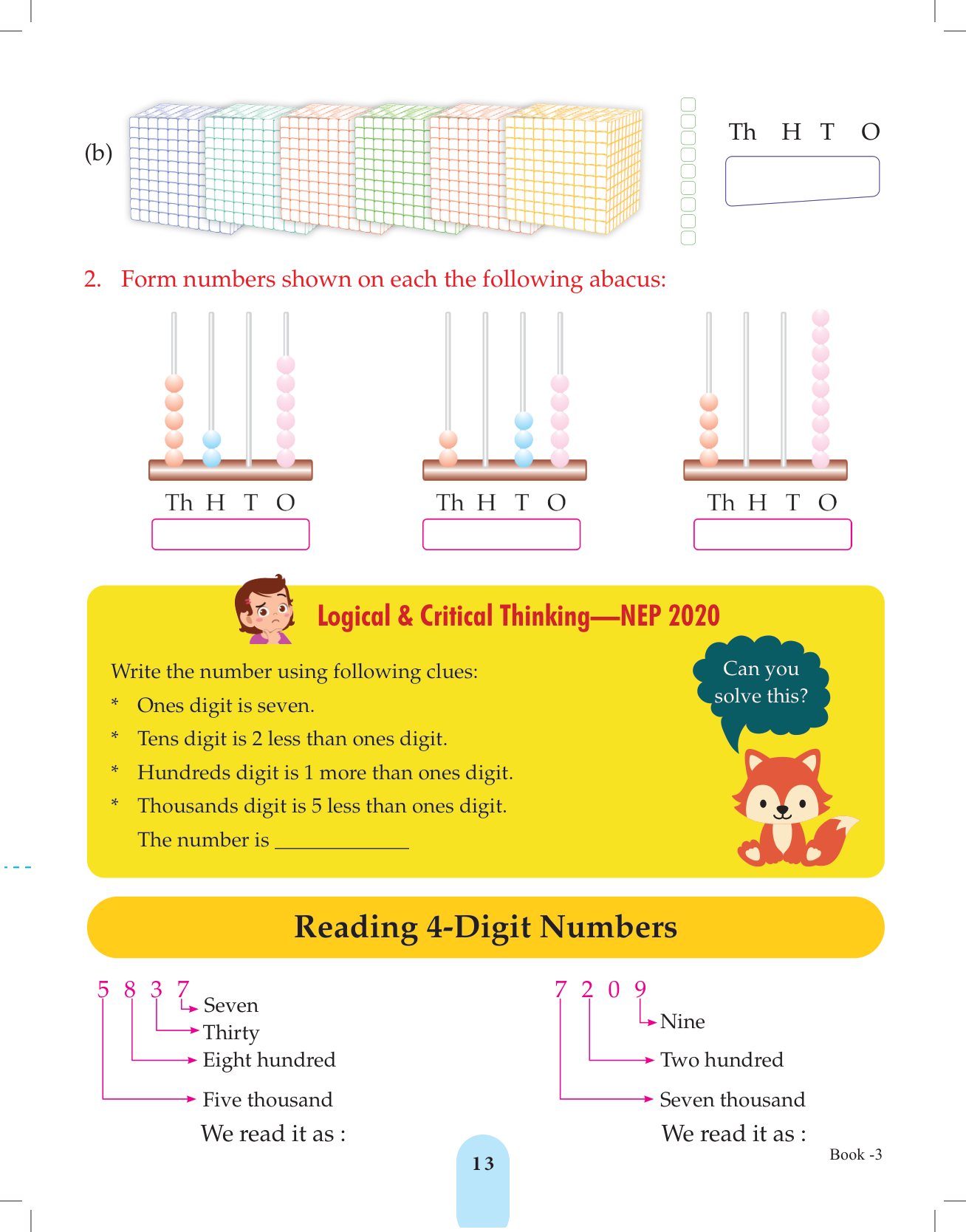 (b)

Th H T O

2. Form numbers shown on each the following abacus:

Th H T O

Th H T O

Th H T O

Logical & Critical Thinking—NEP 2020

Write the number using following clues:

* Ones digit is seven.
* Tens digit is 2 less than ones digit.
* Hundreds digit is 1 more than ones digit.
* Thousands digit is 5 less than ones digit.

The number is ____________

Can you solve this?

Reading 4-Digit Numbers

5 8 3 7
Seven
Thirty
Eight hundred
Five thousand
We read it as :

7 2 0 9
Nine
Two hundred
Seven thousand
We read it as :

13

Book -3